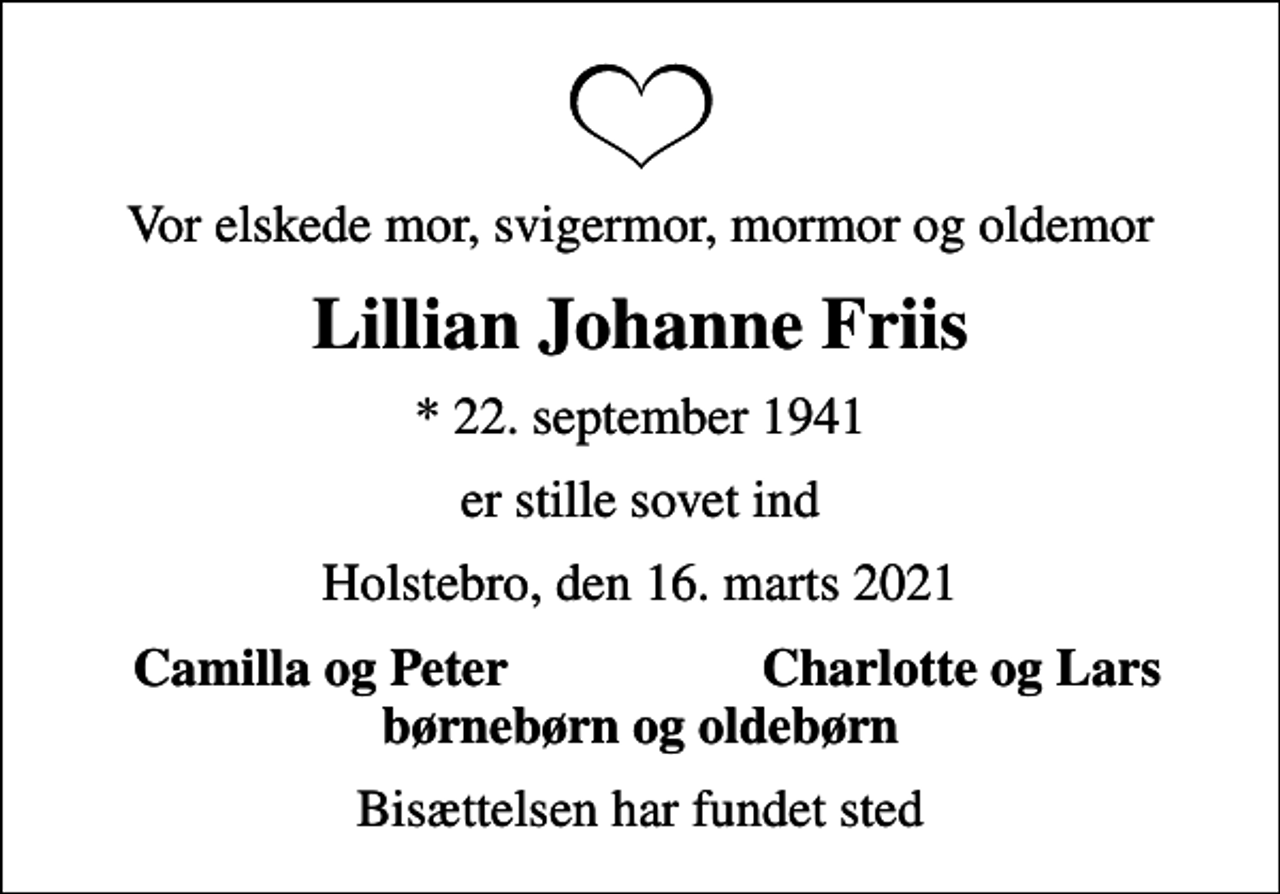 Vor elskede mor, svigermor, mormor og oldemor

Lillian Johanne Friis

* 22. september 1941

er stille sovet ind

Holstebro, den 16. marts 2021

Camilla og Peter Charlotte og Lars
børnebørn og oldebørn

Bisættelsen har fundet sted